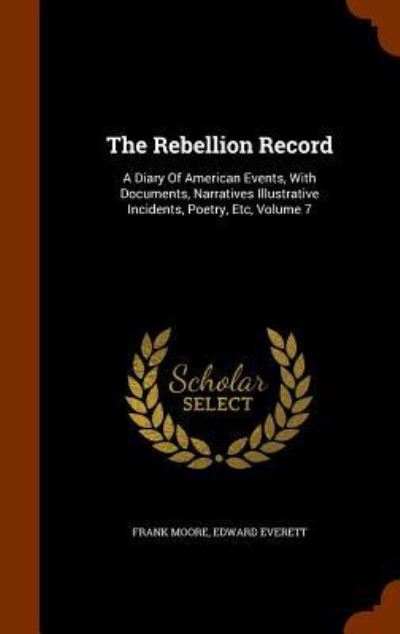 The Rebellion Record

A Diary Of American Events, With Documents, Narratives Illustrative Incidents, Poetry, Etc, Volume 7

Scholar SELECT

FRANK MOORE, EDWARD EVERETT